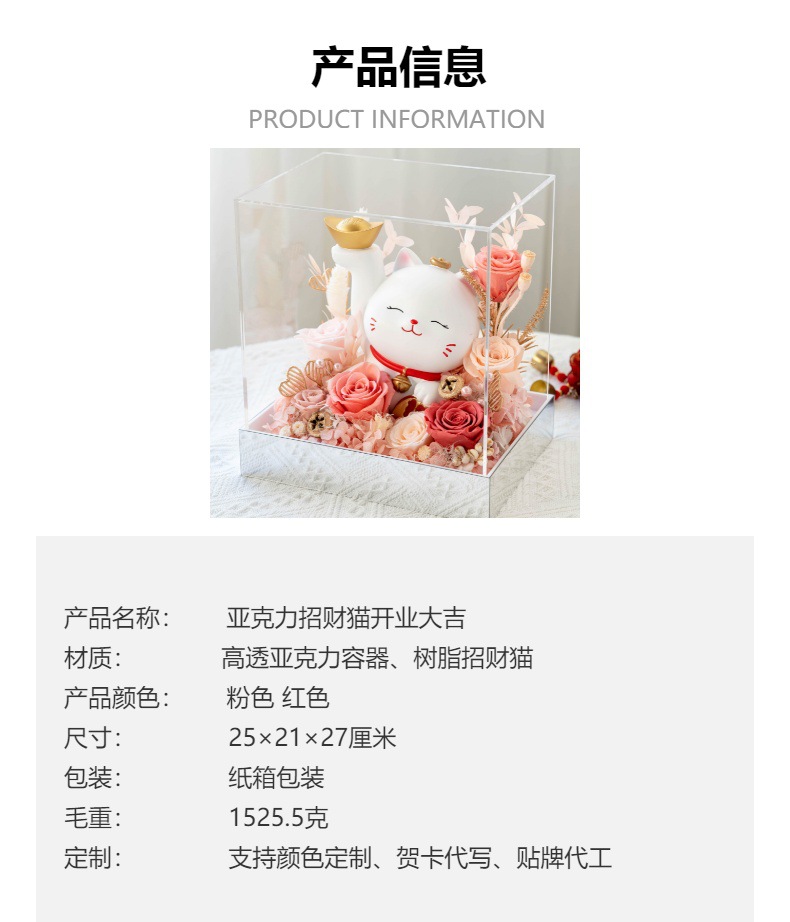 产品信息
PRODUCT INFORMATION

产品名称: 亚克力招财猫开业大吉
材质: 高透亚克力容器、树脂招财猫
产品颜色: 粉色 红色
尺寸: 25×21×27厘米
包装: 纸箱包装
毛重: 1525.5克
定制: 支持颜色定制、贺卡代写、贴牌代工